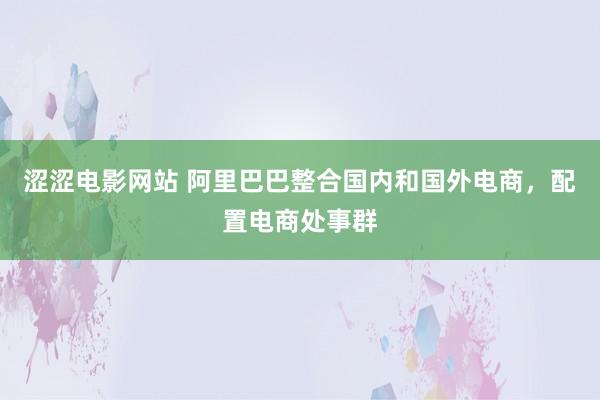 涩涩电影网站 阿里巴巴整合国内和国外电商，配置电商处事群